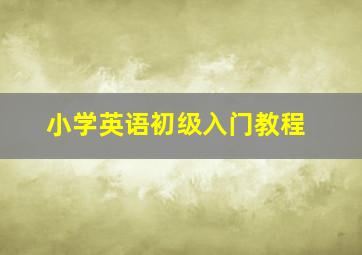 小学英语初级入门教程